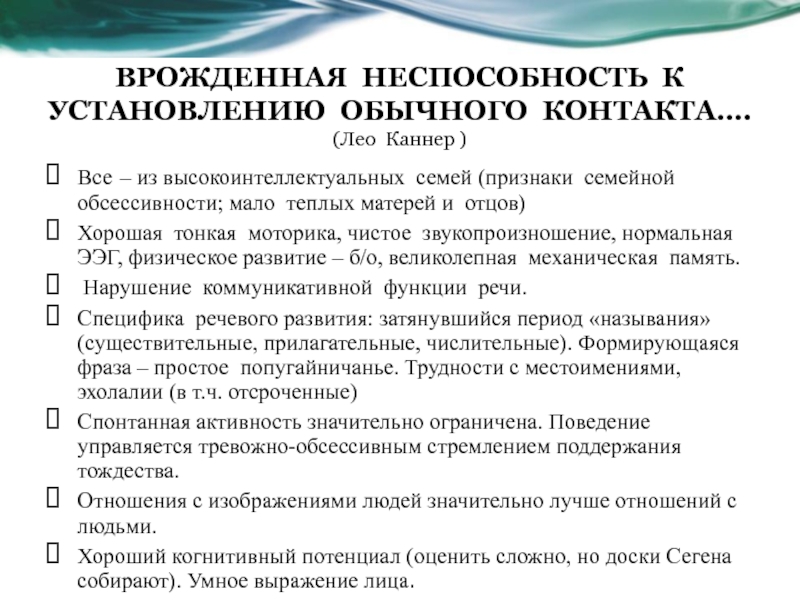 ВРОЖДЕННАЯ НЕСПОСОБНОСТЬ К УСТАНОВЛЕНИЮ ОБЫЧНОГО КОНТАКТА….
(Лео Каннер )

Все – из высокоинтеллектуальных семей (признаки семейной обсессивности; мало теплых матерей и отцов)

Хорошая тонкая моторика, чистое звукопроизношение, нормальная ЭЭГ, физическое развитие – б/о, великолепная механическая память.

Нарушение коммуникативной функции речи.

Специфика речевого развития: затянувшийся период «называния» (существительные, прилагательные, числительные). Формирующаяся фраза – простое попугайничанье. Трудности с местоимениями, эхолалии (в т.ч. отсроченные)

Спонтанная активность значительно ограничена. Поведение управляется тревожно-обсессивным стремлением поддержания тождества.

Отношения с изображениями людей значительно лучше отношений с людьми.

Хороший когнитивный потенциал (оценить сложно, но доски Сегена собирают). Умное выражение лица.